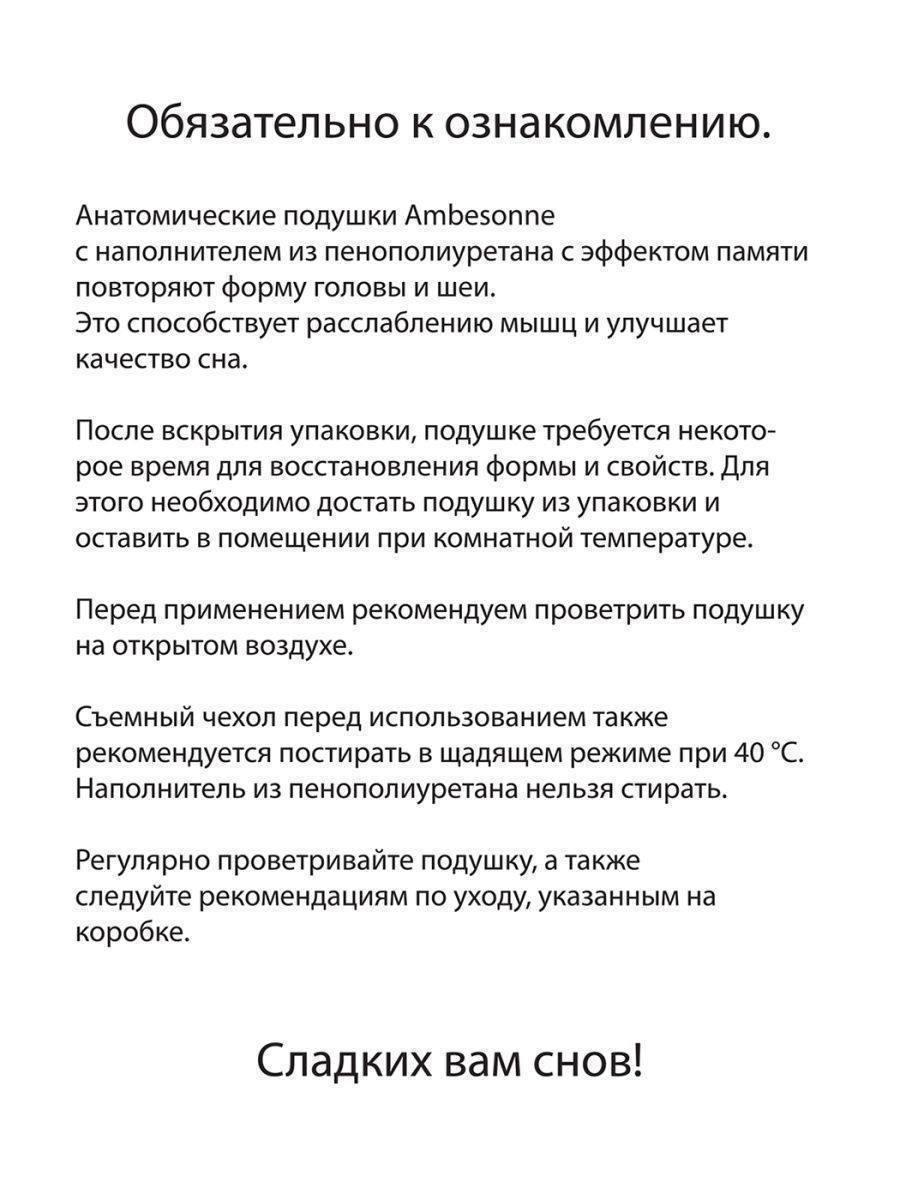 Обязательно к ознакомлению.

Анатомические подушки Ambesonne с наполнителем из пенополиуретана с эффектом памяти повторяют форму головы и шеи. Это способствует расслаблению мышц и улучшает качество сна.

После вскрытия упаковки, подушке требуется некоторое время для восстановления формы и свойств. Для этого необходимо достать подушку из упаковки и оставить в помещении при комнатной температуре.

Перед применением рекомендуем проветрить подушку на открытом воздухе.

Съемный чехол перед использованием также рекомендуется постирать в щадящем режиме при 40 °C. Наполнитель из пенополиуретана нельзя стирать.

Регулярно проветривайте подушку, а также следуйте рекомендациям по уходу, указанным на коробке.

Сладких вам снов!